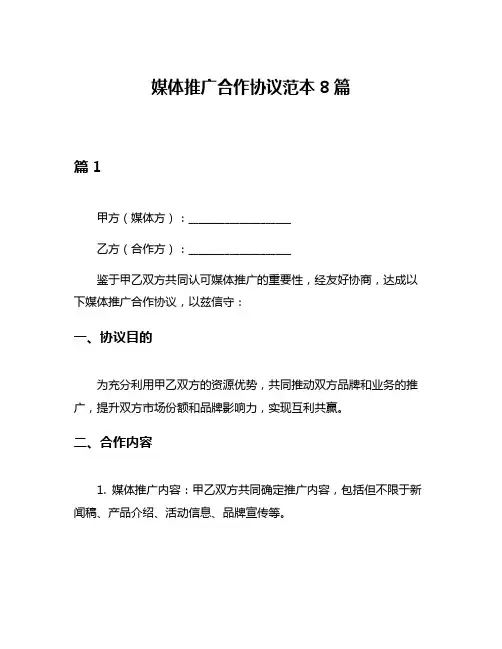 媒体推广合作协议范本 8 篇

篇 1

甲方（媒体方）：__________________

乙方（合作方）：__________________

鉴于甲乙双方共同认可媒体推广的重要性，经友好协商，达成以下媒体推广合作协议，以兹信守：

一、协议目的

为充分利用甲乙双方的资源优势，共同推动双方品牌和业务的推广，提升双方市场份额和品牌影响力，实现互利共赢。

二、合作内容

1. 媒体推广内容：甲乙双方共同确定推广内容，包括但不限于新闻稿、产品介绍、活动信息、品牌宣传等。